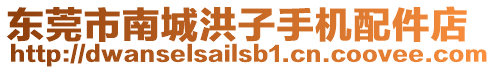 东莞市南城洪子手机配件店
http://dwanselsailsb1.cn.coovee.com